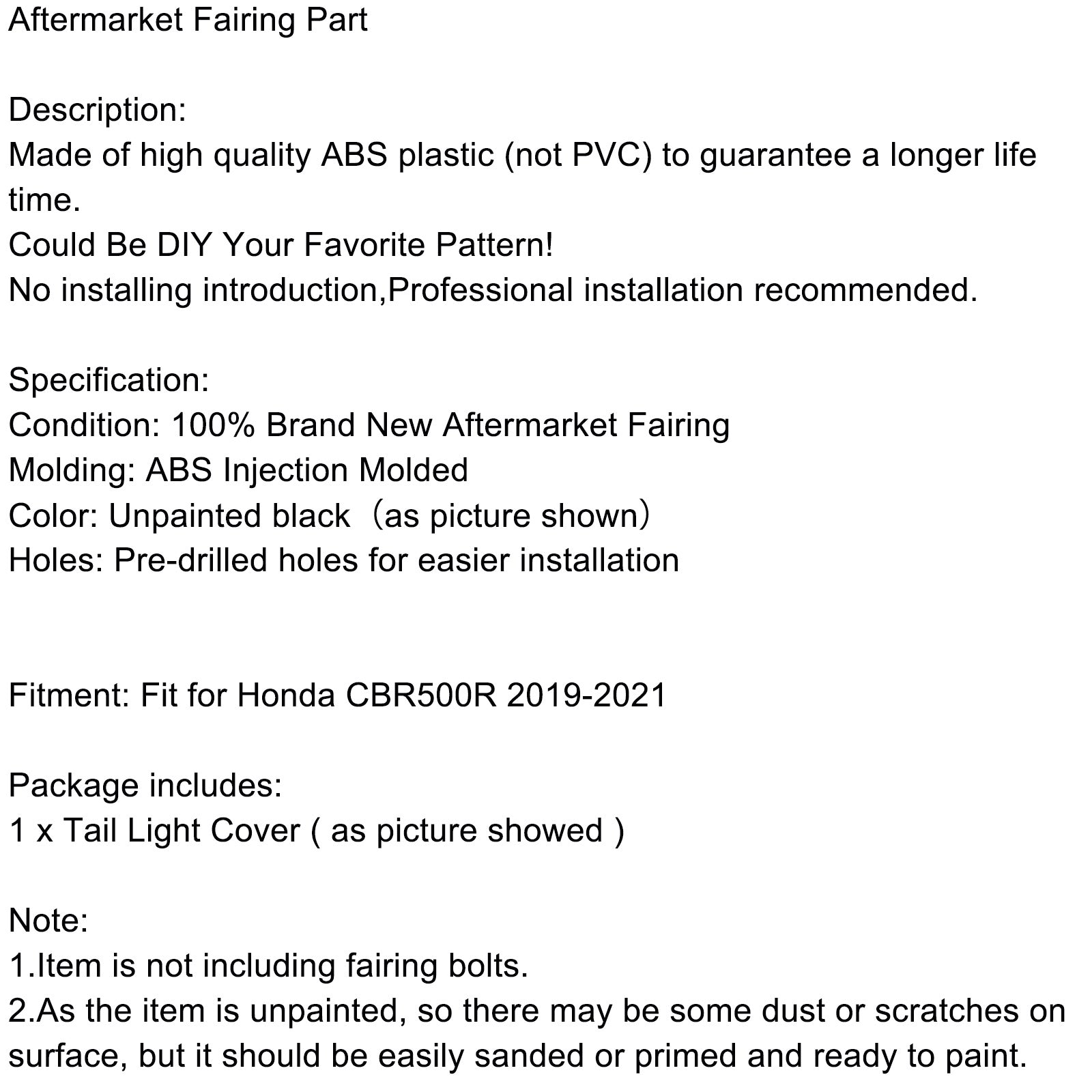 Aftermarket Fairing Part

Description:
Made of high quality ABS plastic (not PVC) to guarantee a longer life time.
Could Be DIY Your Favorite Pattern!
No installing introduction,Professional installation recommended.

Specification:
Condition: 100% Brand New Aftermarket Fairing
Molding: ABS Injection Molded
Color: Unpainted black （as picture shown）
Holes: Pre-drilled holes for easier installation

Fitment: Fit for Honda CBR500R 2019-2021

Package includes:
1 x Tail Light Cover ( as picture showed )

Note:
1.Item is not including fairing bolts.
2.As the item is unpainted, so there may be some dust or scratches on surface, but it should be easily sanded or primed and ready to paint.